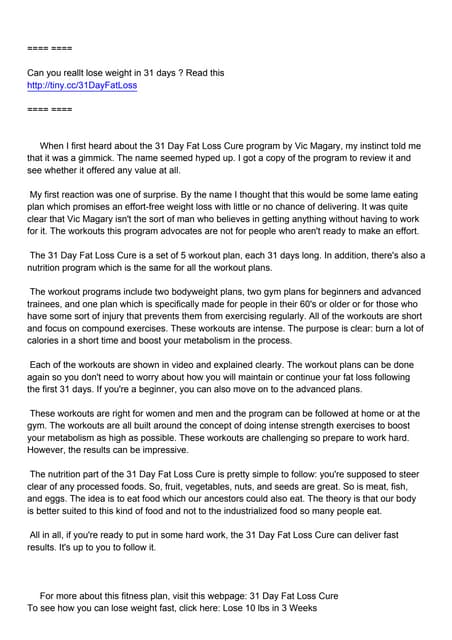 ==== ====

Can you reallt lose weight in 31 days ? Read this
http://tiny.cc/31DayFatLoss

==== ====

When I first heard about the 31 Day Fat Loss Cure program by Vic Magary, my instinct told me that it was a gimmick. The name seemed hyped up. I got a copy of the program to review it and see whether it offered any value at all.

My first reaction was one of surprise. By the name I thought that this would be some lame eating plan which promises an effort-free weight loss with little or no chance of delivering. It was quite clear that Vic Magary isn't the sort of man who believes in getting anything without having to work for it. The workouts this program advocates are not for people who aren't ready to make an effort.

The 31 Day Fat Loss Cure is a set of 5 workout plan, each 31 days long. In addition, there's also a nutrition program which is the same for all the workout plans.

The workout programs include two bodyweight plans, two gym plans for beginners and advanced trainees, and one plan which is specifically made for people in their 60's or older or for those who have some sort of injury that prevents them from exercising regularly. All of the workouts are short and focus on compound exercises. These workouts are intense. The purpose is clear: burn a lot of calories in a short time and boost your metabolism in the process.

Each of the workouts are shown in video and explained clearly. The workout plans can be done again so you don't need to worry about how you will maintain or continue your fat loss following the first 31 days. If you're a beginner, you can also move on to the advanced plans.

These workouts are right for women and men and the program can be followed at home or at the gym. The workouts are all built around the concept of doing intense strength exercises to boost your metabolism as high as possible. These workouts are challenging so prepare to work hard. However, the results can be impressive.

The nutrition part of the 31 Day Fat Loss Cure is pretty simple to follow: you're supposed to steer clear of any processed foods. So, fruit, vegetables, nuts, and seeds are great. So is meat, fish, and eggs. The idea is to eat food which our ancestors could also eat. The theory is that our body is better suited to this kind of food and not to the industrialized food so many people eat.

All in all, if you're ready to put in some hard work, the 31 Day Fat Loss Cure can deliver fast results. It's up to you to follow it.

For more about this fitness plan, visit this webpage: 31 Day Fat Loss Cure
To see how you can lose weight fast, click here: Lose 10 lbs in 3 Weeks